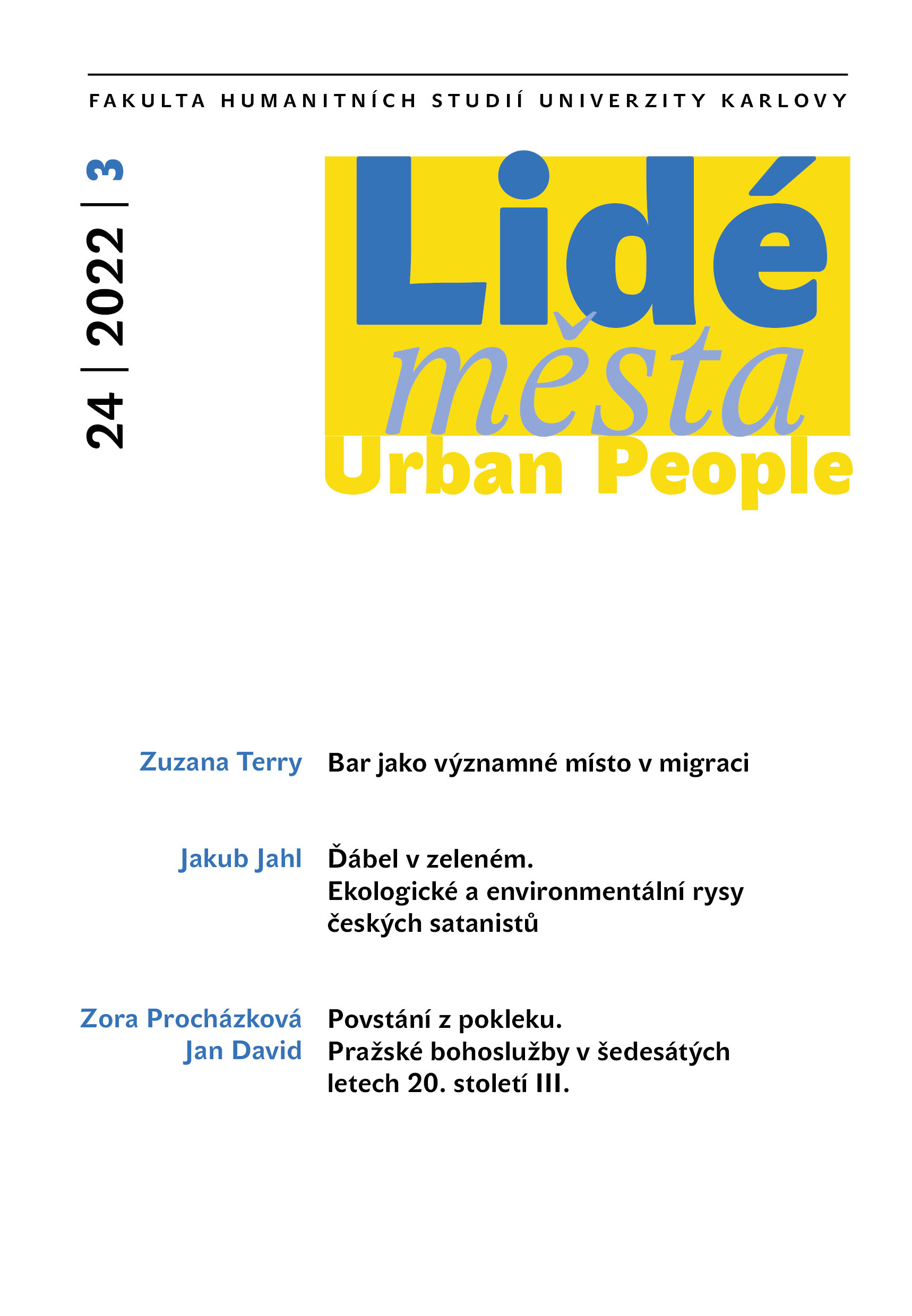 FAKULTA HUMANITNÍCH STUDIÍ UNIVERZITY KARLOVY

24 | 2022 | 3

Lidé
města
Urban People

Zuzana Terry
Bar jako významné místo v migraci

Jakub Jahl
Ďábel v zeleném.
Ekologické a environmentální rysy českých satanistů

Zora Procházková
Jan David
Povstání z pokleku.
Pražské bohoslužby v šedesátých letech 20. století III.